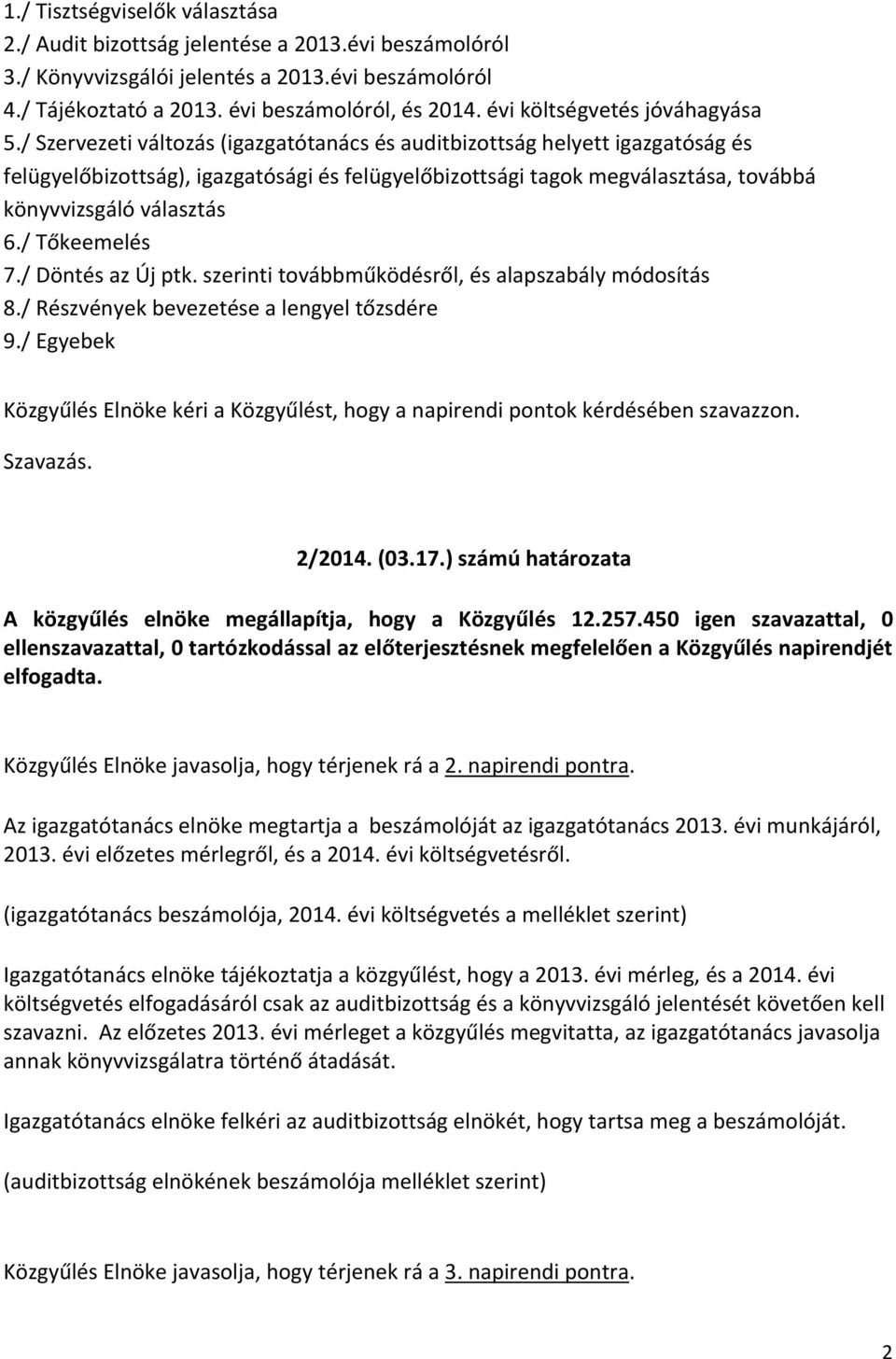 1./ Tisztségviselők választása
2./ Audit bizottság jelentése a 2013.évi beszámolóról
3./ Könyvvizsgálói jelentés a 2013.évi beszámolóról
4./ Tájékoztató a 2013. évi beszámolóról, és 2014. évi költségvetés jóváhagyása
5./ Szervezeti változás (igazgatótanács és auditbizottság helyett igazgatóság és felügyelőbizottság), igazgatósági és felügyelőbizottsági tagok megválasztása, továbbá könyvvizsgáló választás
6./ Tőkeemelés
7./ Döntés az Új ptk. szerinti továbbműködésről, és alapszabály módosítás
8./ Részvények bevezetése a lengyel tőzsdére
9./ Egyebek

Közgyűlés Elnöke kéri a Közgyűlést, hogy a napirendi pontok kérdésében szavazzon.

Szavazás.

2/2014. (03.17.) számú határozata

A közgyűlés elnöke megállapítja, hogy a Közgyűlés 12.257.450 igen szavazattal, 0 ellenszavazattal, 0 tartózkodással az előterjesztésnek megfelelően a Közgyűlés napirendjét elfogadta.

Közgyűlés Elnöke javasolja, hogy térjenek rá a 2. napirendi pontra.

Az igazgatótanács elnöke megtartja a beszámolóját az igazgatótanács 2013. évi munkájáról, 2013. évi előzetes mérlegről, és a 2014. évi költségvetésről.

(igazgatótanács beszámolója, 2014. évi költségvetés a melléklet szerint)

Igazgatótanács elnöke tájékoztatja a közgyűlést, hogy a 2013. évi mérleg, és a 2014. évi költségvetés elfogadásáról csak az auditbizottság és a könyvvizsgáló jelentését követően kell szavazni. Az előzetes 2013. évi mérleget a közgyűlés megvitatta, az igazgatótanács javasolja annak könyvvizsgálatra történő átadását.

Igazgatótanács elnöke felkéri az auditbizottság elnökét, hogy tartsa meg a beszámolóját.

(auditbizottság elnökének beszámolója melléklet szerint)

Közgyűlés Elnöke javasolja, hogy térjenek rá a 3. napirendi pontra.

2